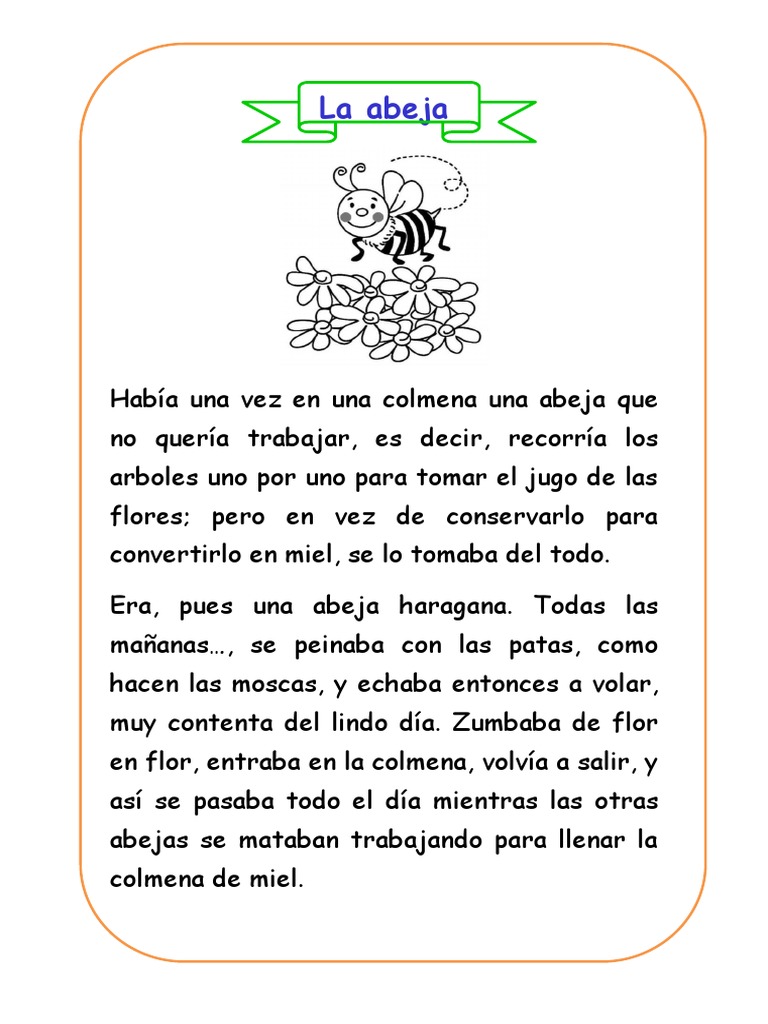 La abeja

Había una vez en una colmena una abeja que no quería trabajar, es decir, recorría los arboles uno por uno para tomar el jugo de las flores; pero en vez de conservarlo para convertirlo en miel, se lo tomaba del todo.

Era, pues una abeja haragana. Todas las mañanas…, se peinaba con las patas, como hacen las moscas, y echaba entonces a volar, muy contenta del lindo día. Zumbaba de flor en flor, entraba en la colmena, volvía a salir, y así se pasaba todo el día mientras las otras abejas se mataban trabajando para llenar la colmena de miel.